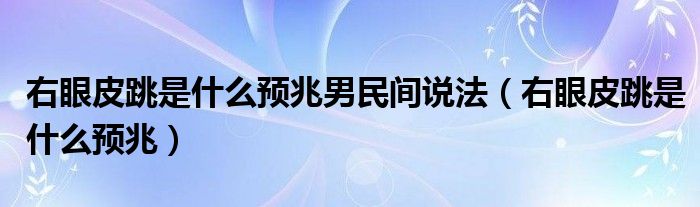 右眼皮跳是什么预兆男民间说法（右眼皮跳是什么预兆）